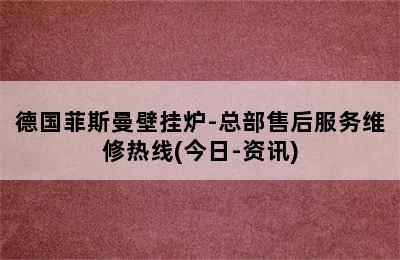 德国菲斯曼壁挂炉-总部售后服务维修热线(今日-资讯)